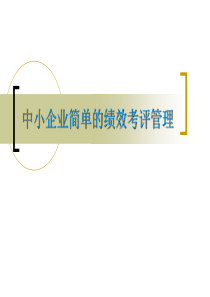 中小企业简单的绩效考评管理